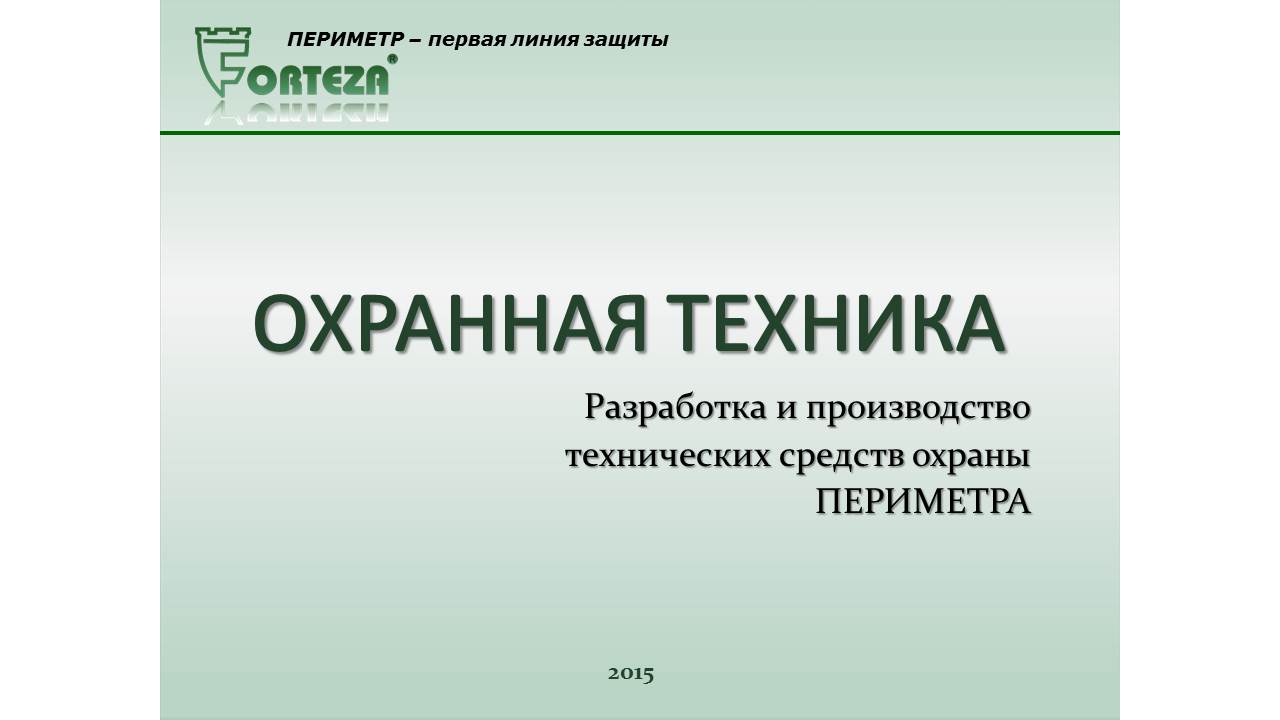 FORTEZA®

ПЕРИМЕТР – первая линия защиты

ОХРАННАЯ ТЕХНИКА

Разработка и производство технических средств охраны ПЕРИМЕТРА

2015